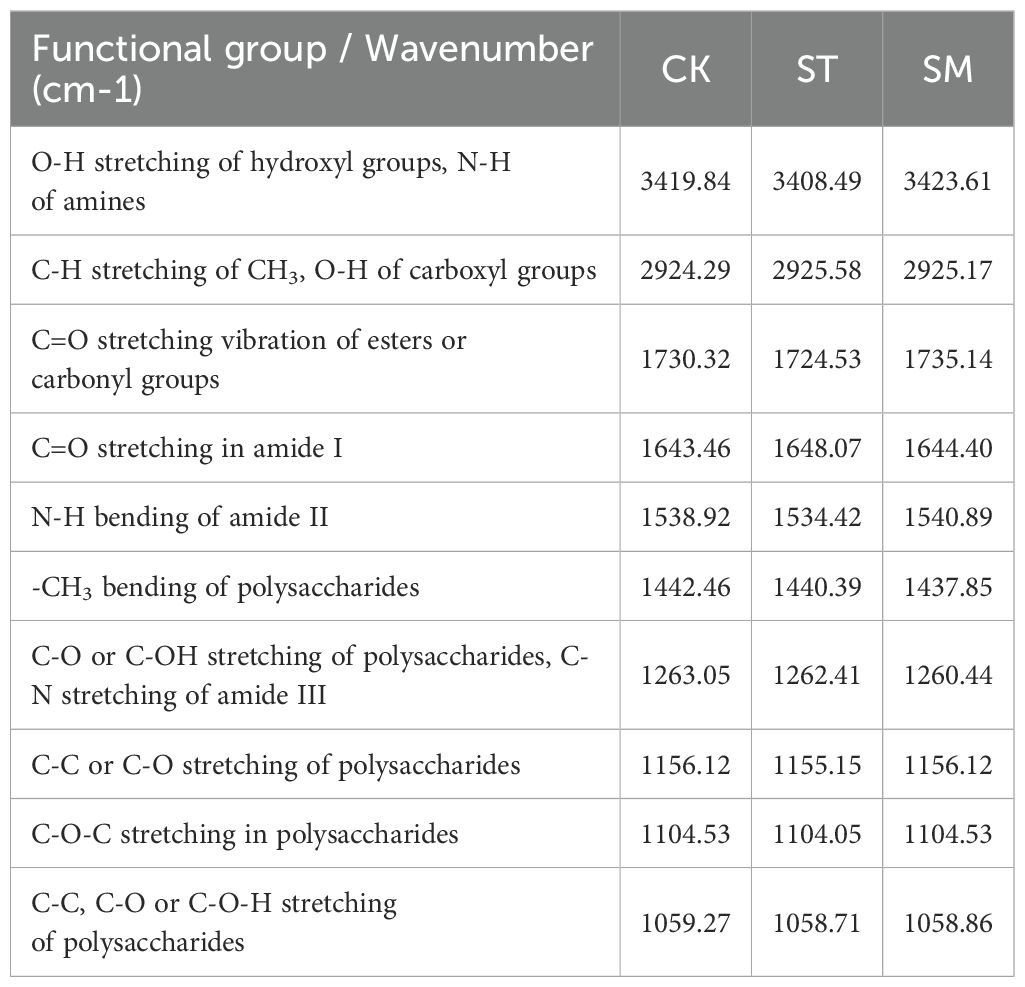 | Functional group / Wavenumber (cm-1) | CK | ST | SM |
|---|---|---|---|
| O-H stretching of hydroxyl groups, N-H of amines | 3419.84 | 3408.49 | 3423.61 |
| C-H stretching of $CH_3$, O-H of carboxyl groups | 2924.29 | 2925.58 | 2925.17 |
| C=O stretching vibration of esters or carbonyl groups | 1730.32 | 1724.53 | 1735.14 |
| C=O stretching in amide I | 1643.46 | 1648.07 | 1644.40 |
| N-H bending of amide II | 1538.92 | 1534.42 | 1540.89 |
| -$CH_3$ bending of polysaccharides | 1442.46 | 1440.39 | 1437.85 |
| C-O or C-OH stretching of polysaccharides, C-N stretching of amide III | 1263.05 | 1262.41 | 1260.44 |
| C-C or C-O stretching of polysaccharides | 1156.12 | 1155.15 | 1156.12 |
| C-O-C stretching in polysaccharides | 1104.53 | 1104.05 | 1104.53 |
| C-C, C-O or C-O-H stretching of polysaccharides | 1059.27 | 1058.71 | 1058.86 |